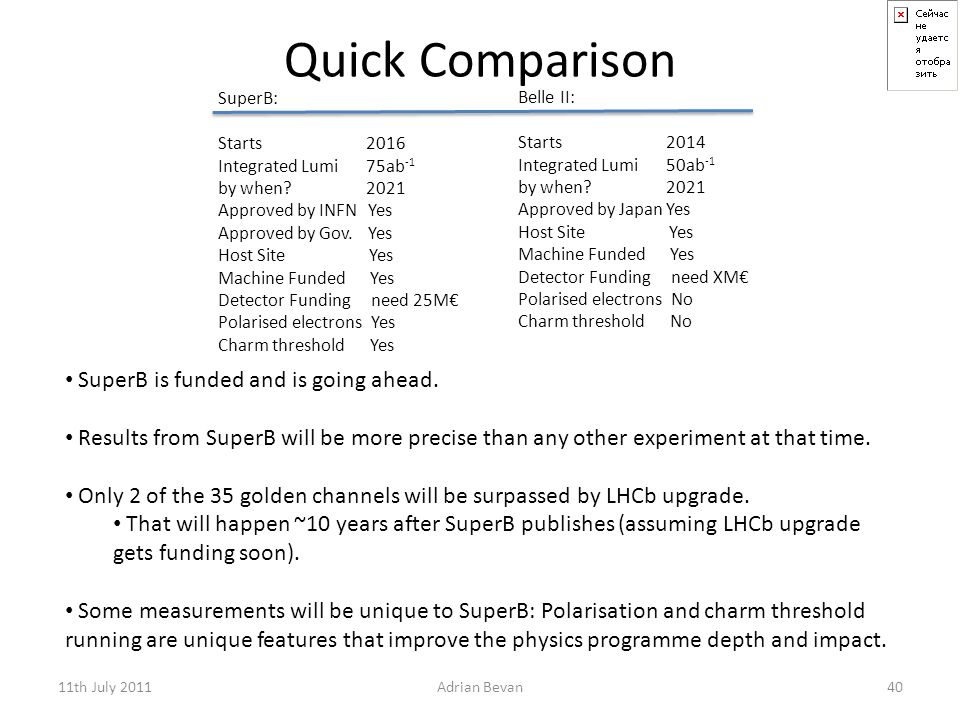 Сейчас не удается отобразить

Quick Comparison

SuperB:

Starts 2016
Integrated Lumi $75ab^{-1}$
by when? 2021
Approved by INFN Yes
Approved by Gov. Yes
Host Site Yes
Machine Funded Yes
Detector Funding need 25M€
Polarised electrons Yes
Charm threshold Yes

Belle II:

Starts 2014
Integrated Lumi $50ab^{-1}$
by when? 2021
Approved by Japan Yes
Host Site Yes
Machine Funded Yes
Detector Funding need XM€
Polarised electrons No
Charm threshold No

• SuperB is funded and is going ahead.

• Results from SuperB will be more precise than any other experiment at that time.

• Only 2 of the 35 golden channels will be surpassed by LHCb upgrade.
• That will happen ~10 years after SuperB publishes (assuming LHCb upgrade gets funding soon).

• Some measurements will be unique to SuperB: Polarisation and charm threshold running are unique features that improve the physics programme depth and impact.

11th July 2011 Adrian Bevan 40